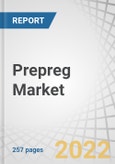 REPORT

Prepreg Market

257 pages

2022